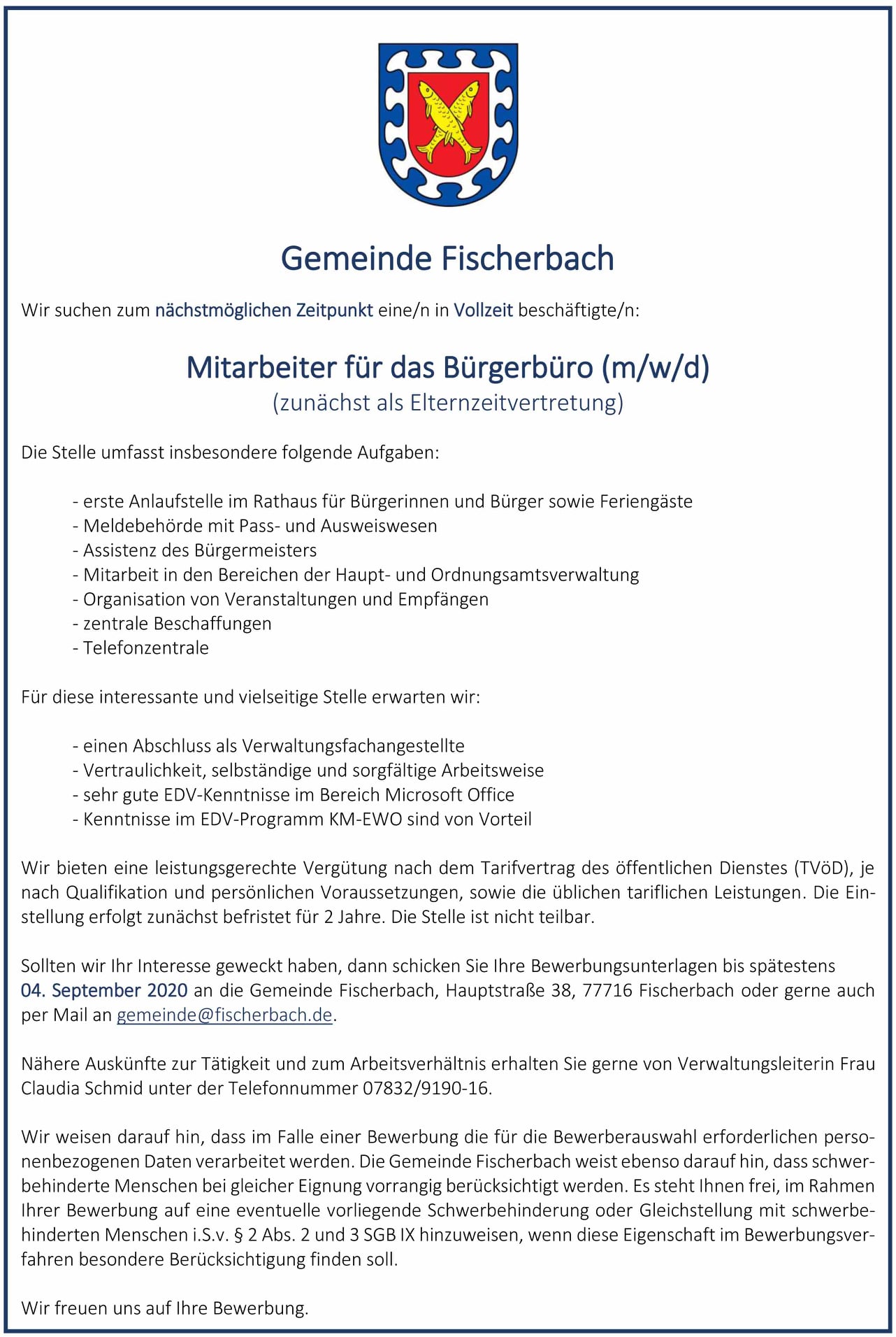 Gemeinde Fischerbach

Wir suchen zum nächstmöglichen Zeitpunkt eine/n in Vollzeit beschäftigte/n:

Mitarbeiter für das Bürgerbüro (m/w/d)
(zunächst als Elternzeitvertretung)

Die Stelle umfasst insbesondere folgende Aufgaben:

- erste Anlaufstelle im Rathaus für Bürgerinnen und Bürger sowie Feriengäste
- Meldebehörde mit Pass- und Ausweiswesen
- Assistenz des Bürgermeisters
- Mitarbeit in den Bereichen der Haupt- und Ordnungsamtsverwaltung
- Organisation von Veranstaltungen und Empfängen
- zentrale Beschaffungen
- Telefonzentrale

Für diese interessante und vielseitige Stelle erwarten wir:

- einen Abschluss als Verwaltungsfachangestellte
- Vertraulichkeit, selbständige und sorgfältige Arbeitsweise
- sehr gute EDV-Kenntnisse im Bereich Microsoft Office
- Kenntnisse im EDV-Programm KM-EWO sind von Vorteil

Wir bieten eine leistungsgerechte Vergütung nach dem Tarifvertrag des öffentlichen Dienstes (TVöD), je nach Qualifikation und persönlichen Voraussetzungen, sowie die üblichen tariflichen Leistungen. Die Einstellung erfolgt zunächst befristet für 2 Jahre. Die Stelle ist nicht teilbar.

Sollten wir Ihr Interesse geweckt haben, dann schicken Sie Ihre Bewerbungsunterlagen bis spätestens 04. September 2020 an die Gemeinde Fischerbach, Hauptstraße 38, 77716 Fischerbach oder gerne auch per Mail an gemeinde@fischerbach.de.

Nähere Auskünfte zur Tätigkeit und zum Arbeitsverhältnis erhalten Sie gerne von Verwaltungsleiterin Frau Claudia Schmid unter der Telefonnummer 07832/9190-16.

Wir weisen darauf hin, dass im Falle einer Bewerbung die für die Bewerberauswahl erforderlichen personenbezogenen Daten verarbeitet werden. Die Gemeinde Fischerbach weist ebenso darauf hin, dass schwerbehinderte Menschen bei gleicher Eignung vorrangig berücksichtigt werden. Es steht Ihnen frei, im Rahmen Ihrer Bewerbung auf eine eventuelle vorliegende Schwerbehinderung oder Gleichstellung mit schwerbehinderten Menschen i.S.v. § 2 Abs. 2 und 3 SGB IX hinzuweisen, wenn diese Eigenschaft im Bewerbungsverfahren besondere Berücksichtigung finden soll.

Wir freuen uns auf Ihre Bewerbung.